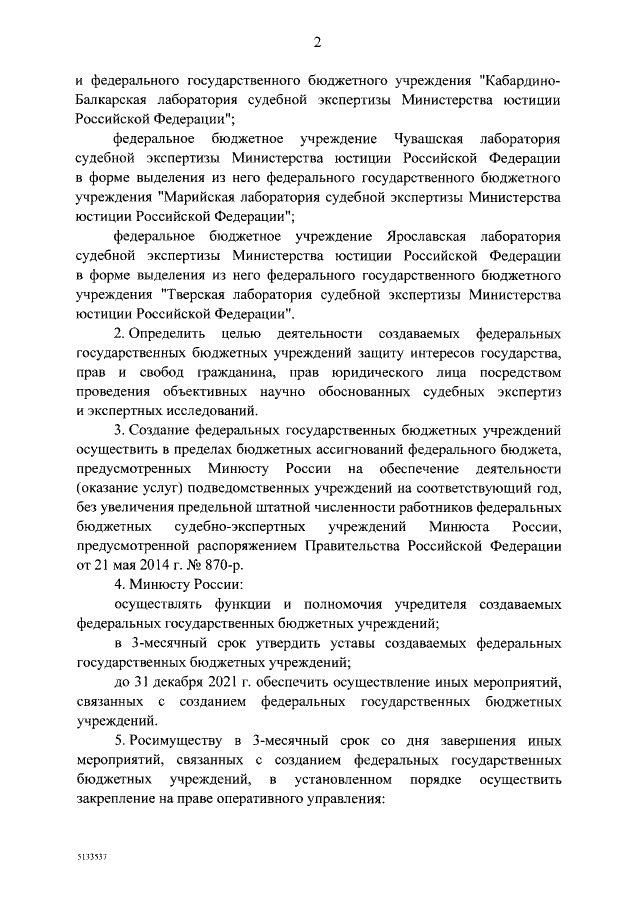 2

и федерального государственного бюджетного учреждения "Кабардино-Балкарская лаборатория судебной экспертизы Министерства юстиции Российской Федерации";

федеральное бюджетное учреждение Чувашская лаборатория судебной экспертизы Министерства юстиции Российской Федерации в форме выделения из него федерального государственного бюджетного учреждения "Марийская лаборатория судебной экспертизы Министерства юстиции Российской Федерации";

федеральное бюджетное учреждение Ярославская лаборатория судебной экспертизы Министерства юстиции Российской Федерации в форме выделения из него федерального государственного бюджетного учреждения "Тверская лаборатория судебной экспертизы Министерства юстиции Российской Федерации".

2. Определить целью деятельности создаваемых федеральных государственных бюджетных учреждений защиту интересов государства, прав и свобод гражданина, прав юридического лица посредством проведения объективных научно обоснованных судебных экспертиз и экспертных исследований.

3. Создание федеральных государственных бюджетных учреждений осуществить в пределах бюджетных ассигнований федерального бюджета, предусмотренных Минюсту России на обеспечение деятельности (оказание услуг) подведомственных учреждений на соответствующий год, без увеличения предельной штатной численности работников федеральных бюджетных судебно-экспертных учреждений Минюста России, предусмотренной распоряжением Правительства Российской Федерации от 21 мая 2014 г. № 870-р.

4. Минюсту России:

осуществлять функции и полномочия учредителя создаваемых федеральных государственных бюджетных учреждений;

в 3-месячный срок утвердить уставы создаваемых федеральных государственных бюджетных учреждений;

до 31 декабря 2021 г. обеспечить осуществление иных мероприятий, связанных с созданием федеральных государственных бюджетных учреждений.

5. Росимуществу в 3-месячный срок со дня завершения иных мероприятий, связанных с созданием федеральных государственных бюджетных учреждений, в установленном порядке осуществить закрепление на праве оперативного управления:

5133537